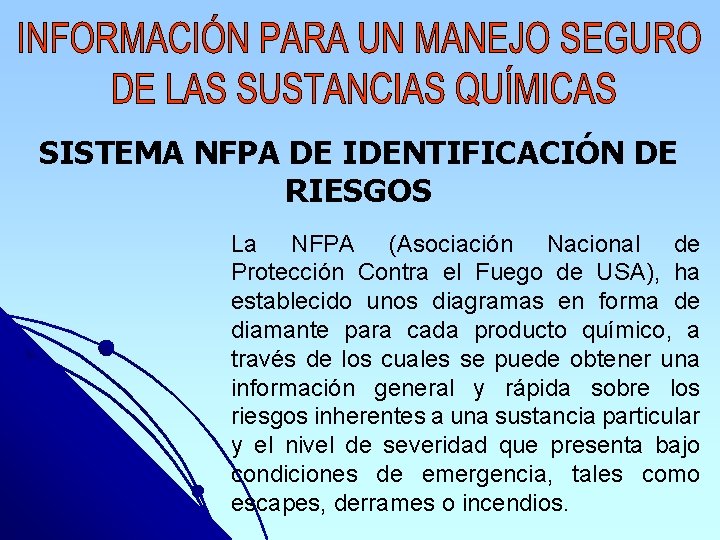 INFORMACIÓN PARA UN MANEJO SEGURO DE LAS SUSTANCIAS QUÍMICAS

SISTEMA NFPA DE IDENTIFICACIÓN DE RIESGOS

La NFPA (Asociación Nacional de Protección Contra el Fuego de USA), ha establecido unos diagramas en forma de diamante para cada producto químico, a través de los cuales se puede obtener una información general y rápida sobre los riesgos inherentes a una sustancia particular y el nivel de severidad que presenta bajo condiciones de emergencia, tales como escapes, derrames o incendios.